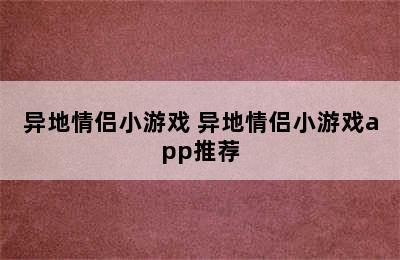 异地情侣小游戏 异地情侣小游戏app推荐